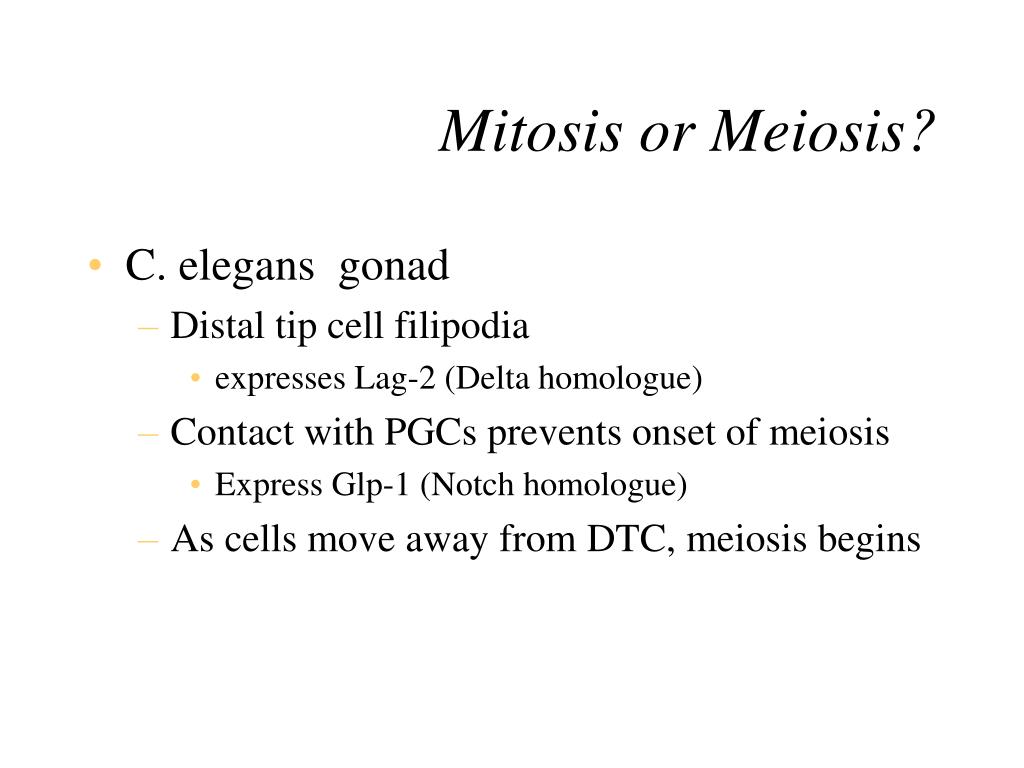 Mitosis or Meiosis?

• C. elegans gonad
– Distal tip cell filipodia
• expresses Lag-2 (Delta homologue)
– Contact with PGCs prevents onset of meiosis
• Express Glp-1 (Notch homologue)
– As cells move away from DTC, meiosis begins